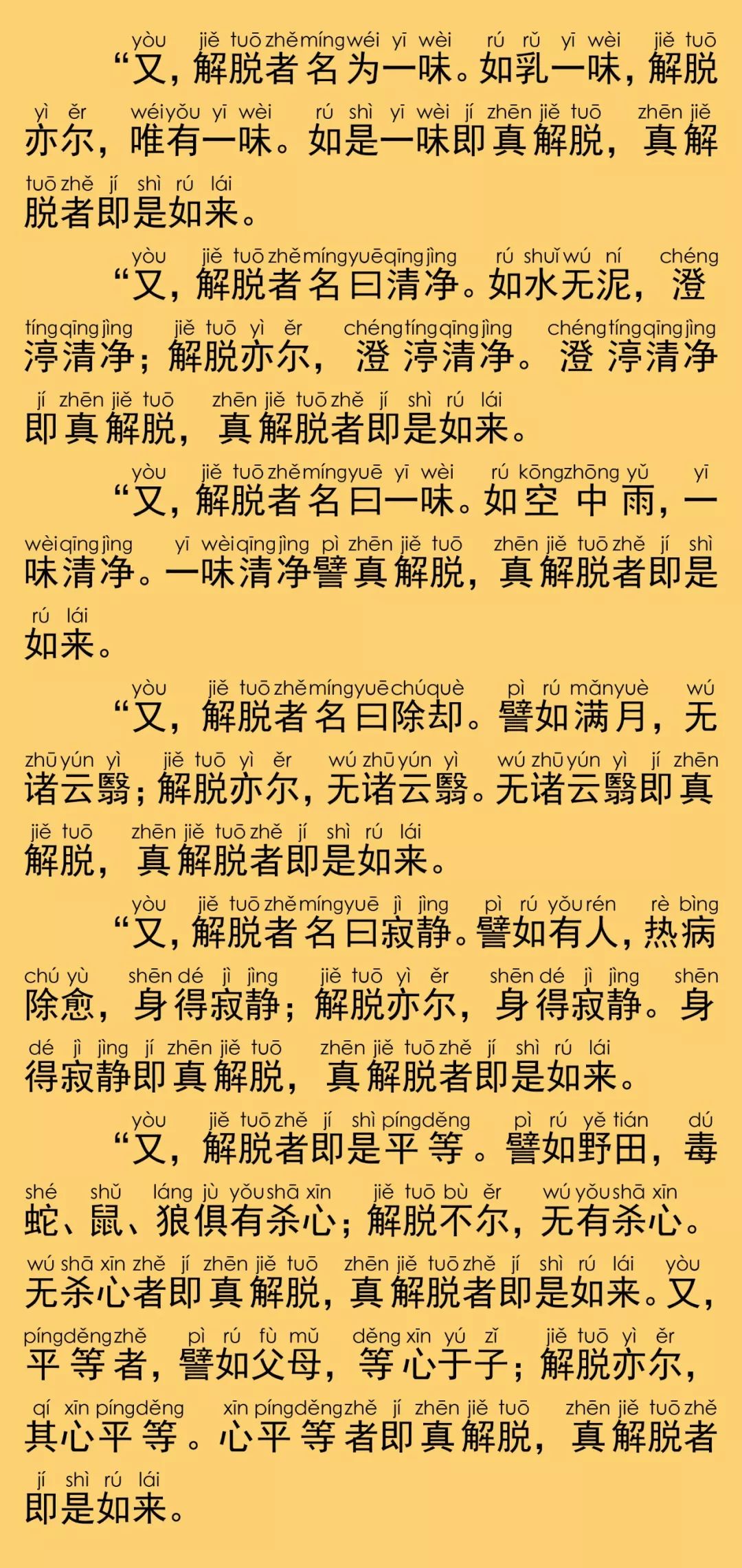 yòu jiě tuō zhě míng wéi yī wèi rú rǔ yī wèi jiě tuō
“又，解脱者名为一味。如乳一味，解脱
yì ěr wéi yǒu yī wèi rú shì yī wèi jí zhēn jiě tuō zhēn jiě
亦尔，唯有一味。如是一味即真解脱，真解
tuō zhě jí shì rú lái
脱者即是如来。

yòu jiě tuō zhě míng yuē qīng jìng rú shuǐ wú ní chéng
“又，解脱者名曰清净。如水无泥，澄
tíng qīng jìng jiě tuō yì ěr chéng tíng qīng jìng chéng tíng qīng jìng
渟清净；解脱亦尔，澄渟清净。澄渟清净
jí zhēn jiě tuō zhēn jiě tuō zhě jí shì rú lái
即真解脱，真解脱者即是如来。

yòu jiě tuō zhě míng yuē yī wèi rú kōng zhōng yǔ yī
“又，解脱者名曰一味。如空中雨，一
wèi qīng jìng yī wèi qīng jìng pì zhēn jiě tuō zhēn jiě tuō zhě jí shì
味清净。一味清净譬真解脱，真解脱者即是
rú lái
如来。

yòu jiě tuō zhě míng yuē chú què pì rú mǎn yuè wú
“又，解脱者名曰除却。譬如满月，无
zhū yún yì jiě tuō yì ěr wú zhū yún yì wú zhū yún yì jí zhēn
诸云翳；解脱亦尔，无诸云翳。无诸云翳即真
jiě tuō zhēn jiě tuō zhě jí shì rú lái
解脱，真解脱者即是如来。

yòu jiě tuō zhě míng yuē jì jìng pì rú yǒu rén rè bìng
“又，解脱者名曰寂静。譬如有人，热病
chú yù shēn dé jì jìng jiě tuō yì ěr shēn dé jì jìng shēn
除愈，身得寂静；解脱亦尔，身得寂静。身
dé jì jìng jí zhēn jiě tuō zhēn jiě tuō zhě jí shì rú lái
得寂静即真解脱，真解脱者即是如来。

yòu jiě tuō zhě jí shì píng děng pì rú yě tián dú
“又，解脱者即是平等。譬如野田，毒
shé shǔ láng jù yǒu shā xīn jiě tuō bù ěr wú yǒu shā xīn
蛇、鼠、狼俱有杀心；解脱不尔，无有杀心。
wú shā xīn zhě jí zhēn jiě tuō zhēn jiě tuō zhě jí shì rú lái yòu
无杀心者即真解脱，真解脱者即是如来。又，
píng děng zhě pì rú fù mǔ děng xīn yú zǐ jiě tuō yì ěr
平等者，譬如父母，等心于子；解脱亦尔，
qí xīn píng děng xīn píng děng zhě jí zhēn jiě tuō zhēn jiě tuō zhě
其心平等。心平等者即真解脱，真解脱者
jí shì rú lái
即是如来。